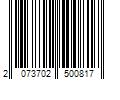 2 073702 500817